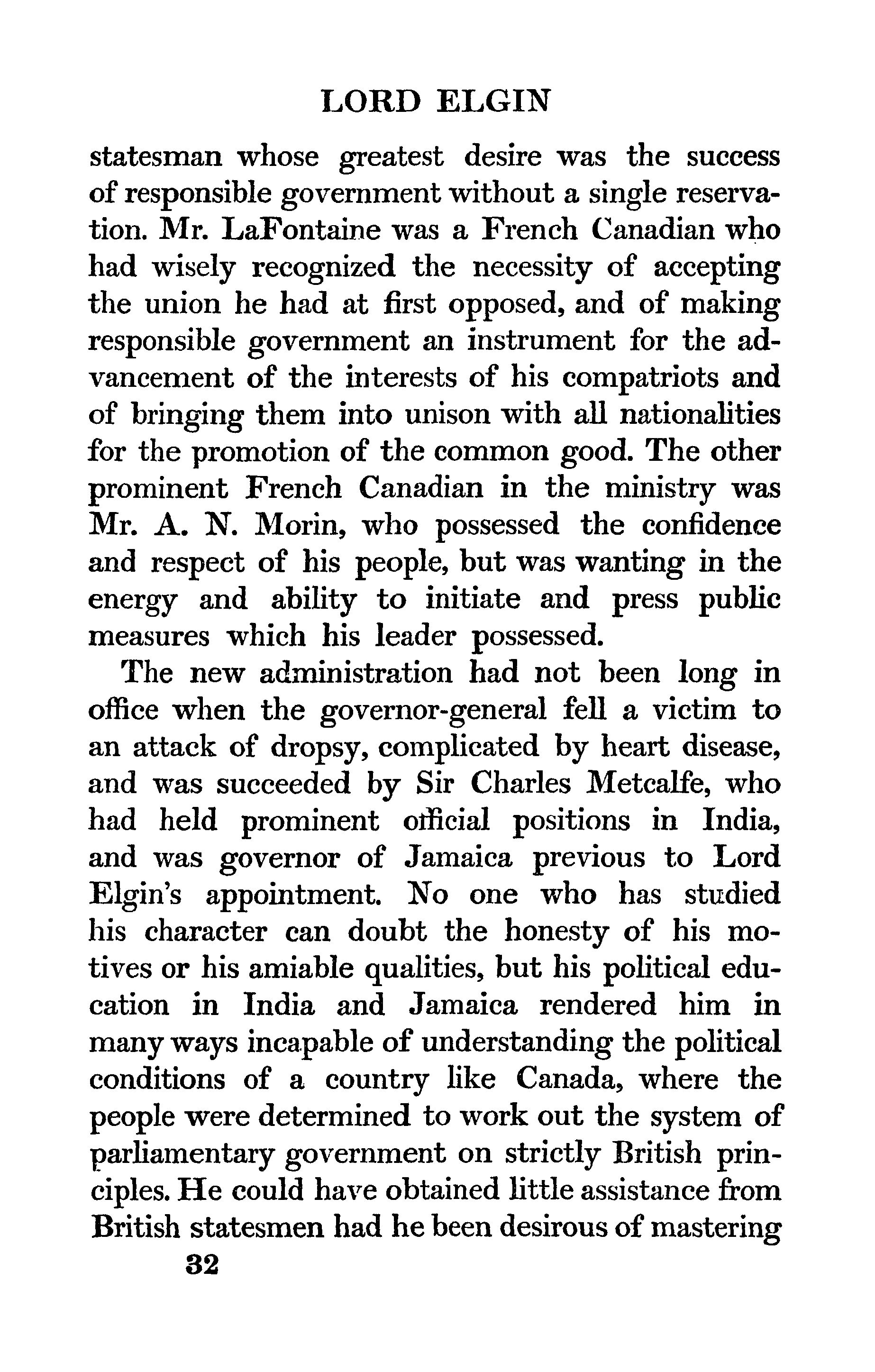 LORD ELGIN

statesman whose greatest desire was the success of responsible government without a single reservation. Mr. LaFontaine was a French Canadian who had wisely recognized the necessity of accepting the union he had at first opposed, and of making responsible government an instrument for the advancement of the interests of his compatriots and of bringing them into unison with all nationalities for the promotion of the common good. The other prominent French Canadian in the ministry was Mr. A. N. Morin, who possessed the confidence and respect of his people, but was wanting in the energy and ability to initiate and press public measures which his leader possessed.

The new administration had not been long in office when the governor-general fell a victim to an attack of dropsy, complicated by heart disease, and was succeeded by Sir Charles Metcalfe, who had held prominent official positions in India, and was governor of Jamaica previous to Lord Elgin's appointment. No one who has studied his character can doubt the honesty of his motives or his amiable qualities, but his political education in India and Jamaica rendered him in many ways incapable of understanding the political conditions of a country like Canada, where the people were determined to work out the system of parliamentary government on strictly British principles. He could have obtained little assistance from British statesmen had he been desirous of mastering

32